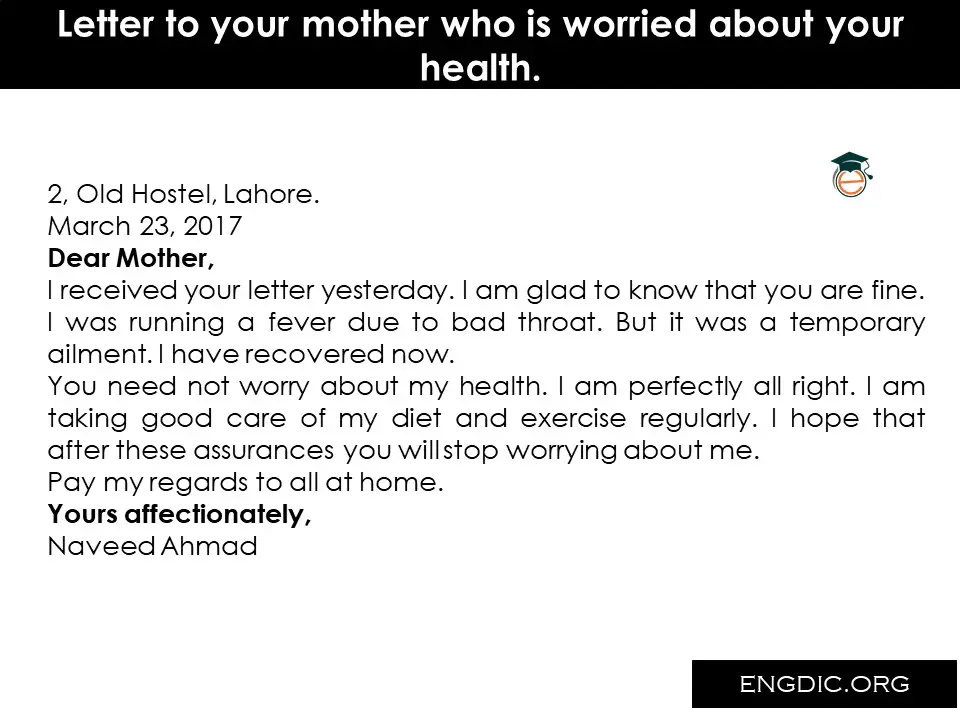 Letter to your mother who is worried about your health.

2, Old Hostel, Lahore.
March 23, 2017
Dear Mother,

I received your letter yesterday. I am glad to know that you are fine. I was running a fever due to bad throat. But it was a temporary ailment. I have recovered now.

You need not worry about my health. I am perfectly all right. I am taking good care of my diet and exercise regularly. I hope that after these assurances you will stop worrying about me.

Pay my regards to all at home.

Yours affectionately,
Naveed Ahmad

ENGDIC.ORG